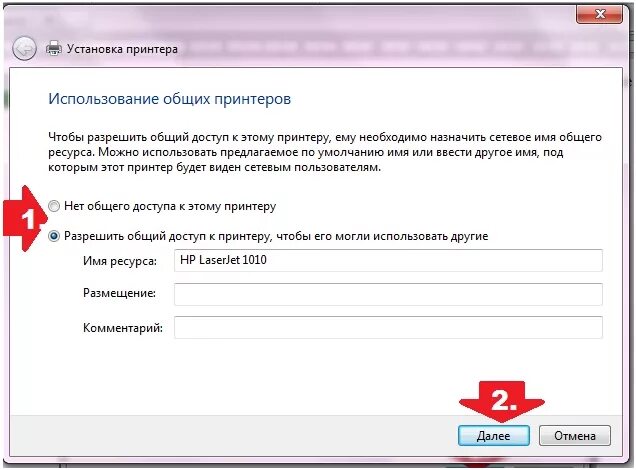 Установка принтера

Использование общих принтеров

Чтобы разрешить общий доступ к этому принтеру, ему необходимо назначить сетевое имя общего ресурса. Можно использовать предлагаемое по умолчанию имя или ввести другое имя, под которым этот принтер будет виден сетевым пользователям.

1

Нет общего доступа к этому принтеру

Разрешить общий доступ к принтеру, чтобы его могли использовать другие

Имя ресурса: HP LaserJet 1010

Размещение:

Комментарий:

2.

Далее

Отмена